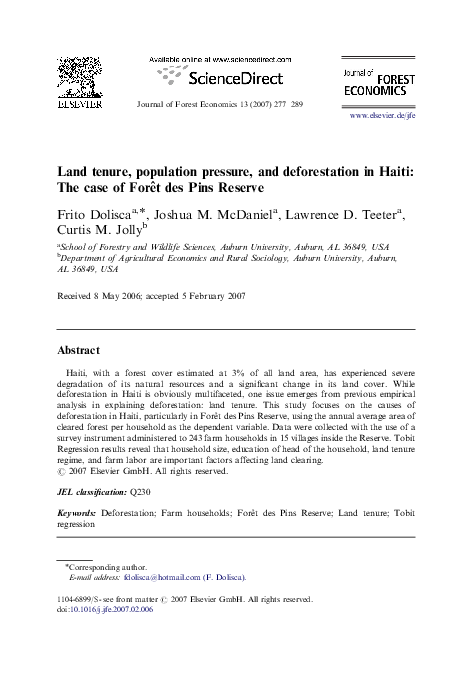 ELSEVIER

Available online at www.sciencedirect.com

ScienceDirect

Journal of Forest Economics 13 (2007) 277–289

Journal of FOREST ECONOMICS

www.elsevier.de/jfe

Land tenure, population pressure, and deforestation in Haiti: The case of Forêt des Pins Reserve

Frito Dolisca$^{a,*}$, Joshua M. McDaniel$^{a}$, Lawrence D. Teeter$^{a}$, Curtis M. Jolly$^{b}$

$^{a}$School of Forestry and Wildlife Sciences, Auburn University, Auburn, AL 36849, USA
$^{b}$Department of Agricultural Economics and Rural Sociology, Auburn University, Auburn, AL 36849, USA

Received 8 May 2006; accepted 5 February 2007

Abstract

Haiti, with a forest cover estimated at 3% of all land area, has experienced severe degradation of its natural resources and a significant change in its land cover. While deforestation in Haiti is obviously multifaceted, one issue emerges from previous empirical analysis in explaining deforestation: land tenure. This study focuses on the causes of deforestation in Haiti, particularly in Forêt des Pins Reserve, using the annual average area of cleared forest per household as the dependent variable. Data were collected with the use of a survey instrument administered to 243 farm households in 15 villages inside the Reserve. Tobit Regression results reveal that household size, education of head of the household, land tenure regime, and farm labor are important factors affecting land clearing.
© 2007 Elsevier GmbH. All rights reserved.

JEL classification: Q230

Keywords: Deforestation; Farm households; Forêt des Pins Reserve; Land tenure; Tobit regression

*Corresponding author.
E-mail address: fdolisca@hotmail.com (F. Dolisca).

1104-6899/$ - see front matter © 2007 Elsevier GmbH. All rights reserved.
doi:10.1016/j.jfe.2007.02.006